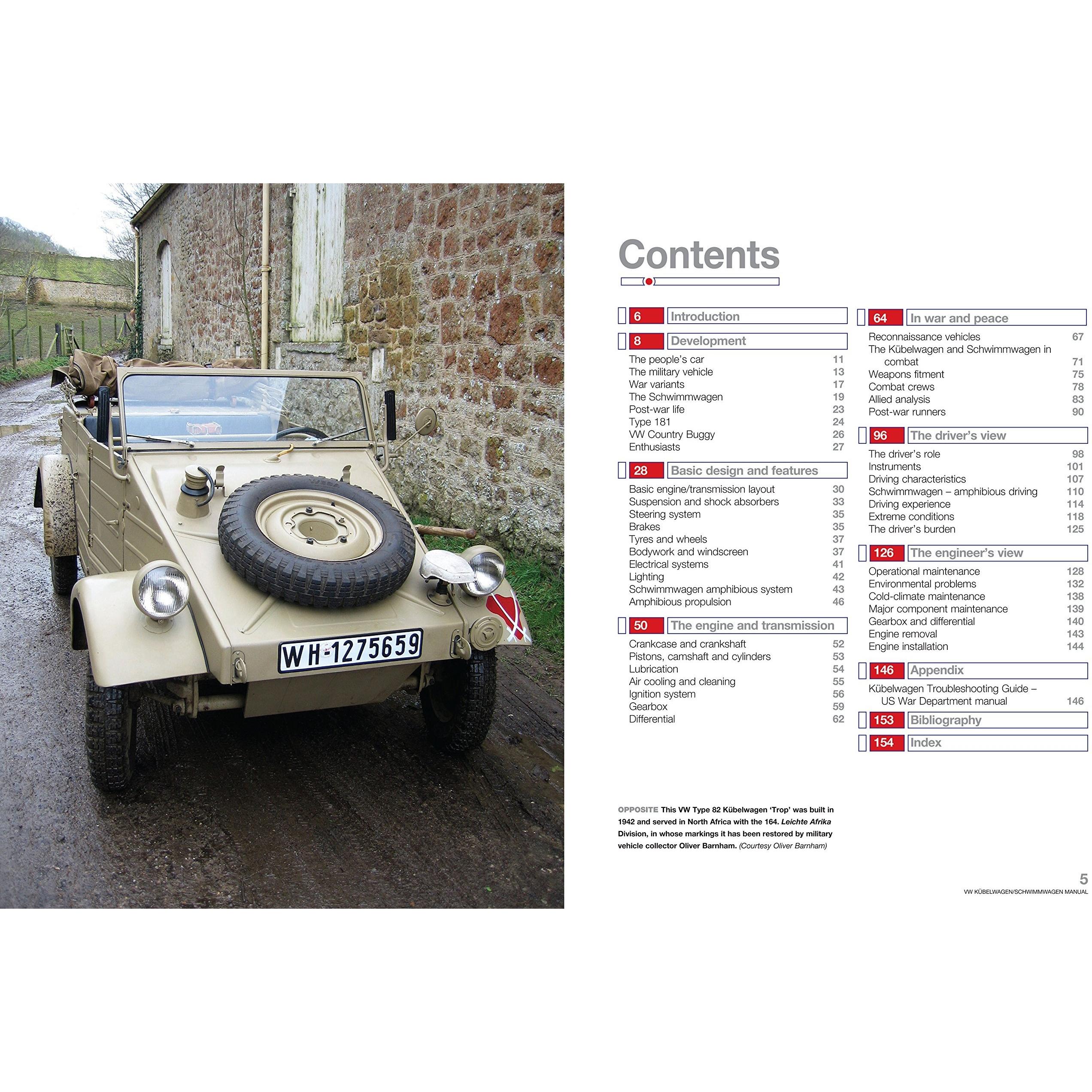 WH-1275659

Contents

6 Introduction

8 Development

The people's car 11
The military vehicle 13
War variants 17
The Schwimmwagen 19
Post-war life 23
Type 181 24
VW Country Buggy 26
Enthusiasts 27

28 Basic design and features

Basic engine/transmission layout 30
Suspension and shock absorbers 33
Steering system 35
Brakes 35
Tyres and wheels 37
Bodywork and windscreen 37
Electrical systems 41
Lighting 42
Schwimmwagen amphibious system 43
Amphibious propulsion 46

50 The engine and transmission

Crankcase and crankshaft 52
Pistons, camshaft and cylinders 53
Lubrication 54
Air cooling and cleaning 55
Ignition system 56
Gearbox 59
Differential 62

64 In war and peace

Reconnaissance vehicles 67
The Kübelwagen and Schwimmwagen in combat 71
Weapons fitment 75
Combat crews 78
Allied analysis 83
Post-war runners 90

96 The driver's view

The driver's role 98
Instruments 101
Driving characteristics 107
Schwimmwagen – amphibious driving 110
Driving experience 114
Extreme conditions 118
The driver's burden 125

126 The engineer's view

Operational maintenance 128
Environmental problems 132
Cold-climate maintenance 138
Major component maintenance 139
Gearbox and differential 140
Engine removal 143
Engine installation 144

146 Appendix

Kübelwagen Troubleshooting Guide – US War Department manual 146

153 Bibliography

154 Index

OPPOSITE This VW Type 82 Kübelwagen 'Trop' was built in 1942 and served in North Africa with the 164. Leichte Afrika Division, in whose markings it has been restored by military vehicle collector Oliver Barnham. (Courtesy Oliver Barnham)

5
VW KÜBELWAGEN/SCHWIMMWAGEN MANUAL